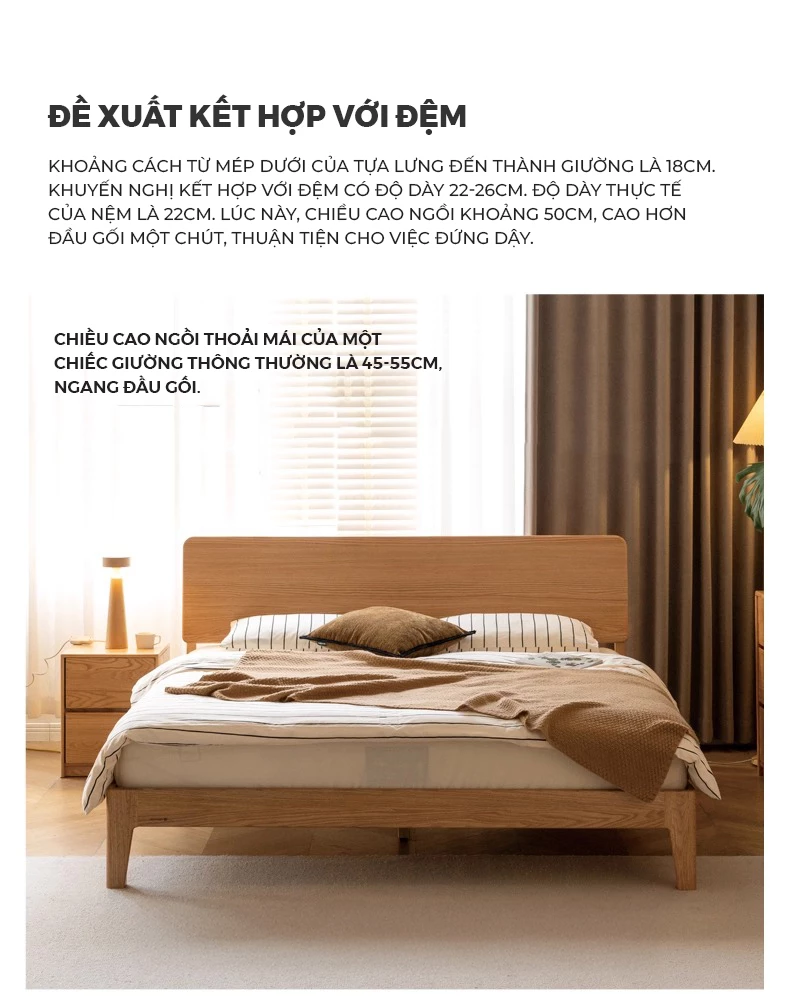 ĐỀ XUẤT KẾT HỢP VỚI ĐỆM

KHOẢNG CÁCH TỪ MÉP DƯỚI CỦA TỰA LƯNG ĐẾN THÀNH GIƯỜNG LÀ 18CM. KHUYẾN NGHỊ KẾT HỢP VỚI ĐỆM CÓ ĐỘ DÀY 22-26CM. ĐỘ DÀY THỰC TẾ CỦA NỆM LÀ 22CM. LÚC NÀY, CHIỀU CAO NGỒI KHOẢNG 50CM, CAO HƠN ĐẦU GỐI MỘT CHÚT, THUẬN TIỆN CHO VIỆC ĐỨNG DẬY.

CHIỀU CAO NGỒI THOẢI MÁI CỦA MỘT CHIẾC GIƯỜNG THÔNG THƯỜNG LÀ 45-55CM, NGANG ĐẦU GỐI.